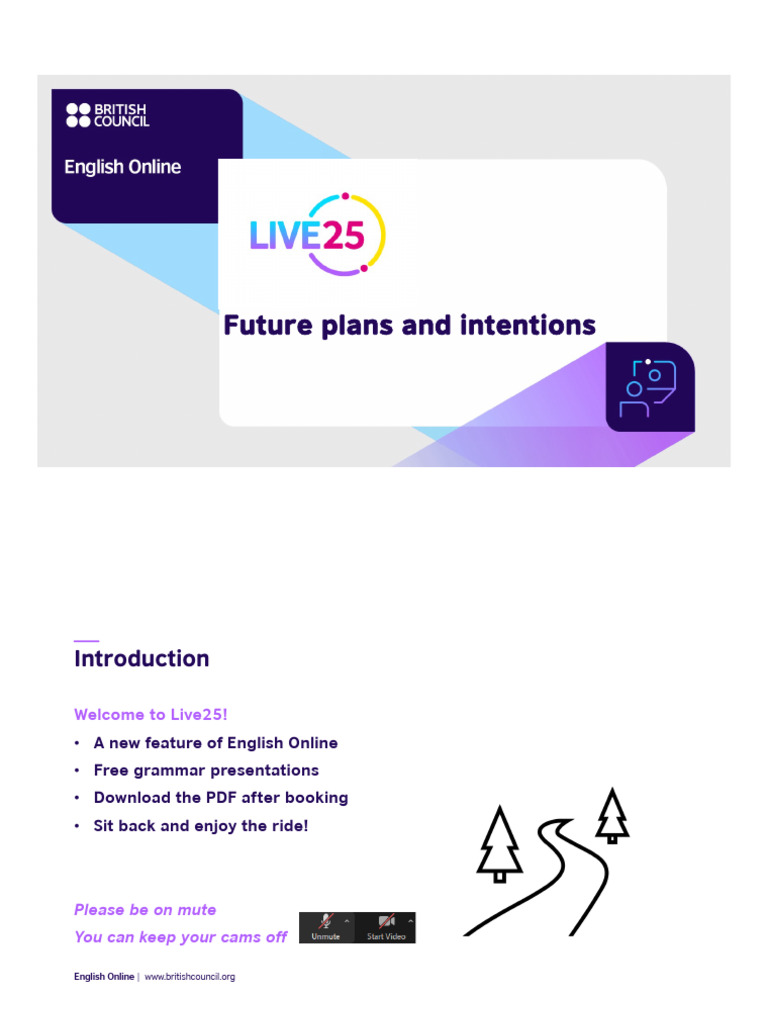 BRITISH
COUNCIL

English Online

LIVE25

Future plans and intentions

Introduction

Welcome to Live25!

• A new feature of English Online
• Free grammar presentations
• Download the PDF after booking
• Sit back and enjoy the ride!

Please be on mute
You can keep your cams off

Unmute Start Video

English Online | www.britishcouncil.org